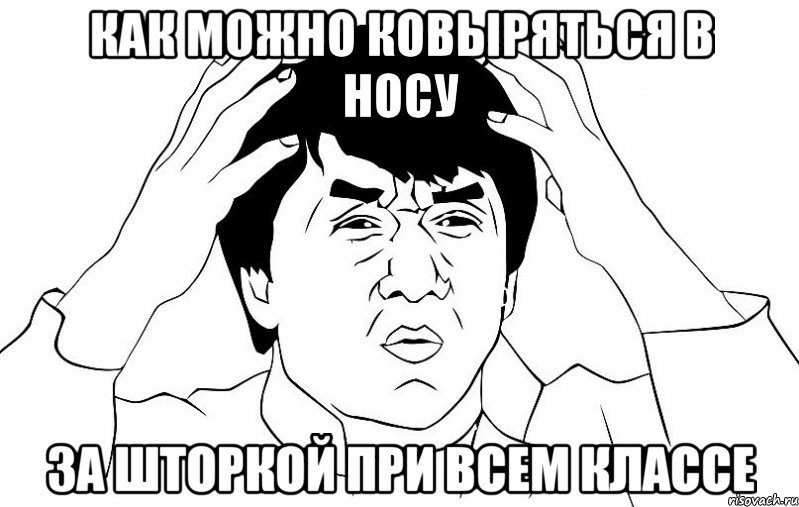 КАК МОЖНО КОВЫРЯТЬСЯ В НОСУ

ЗА ШТОРКОЙ ПРИ ВСЕМ КЛАССЕ

risovach.ru